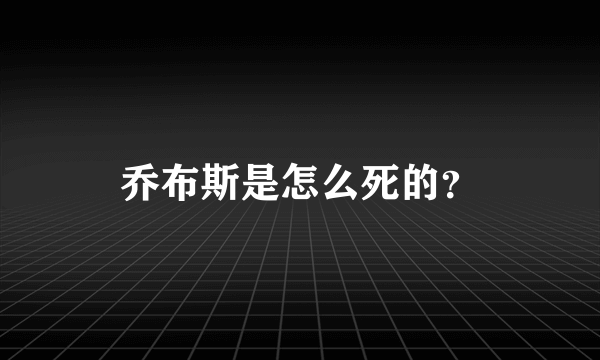 乔布斯是怎么死的?